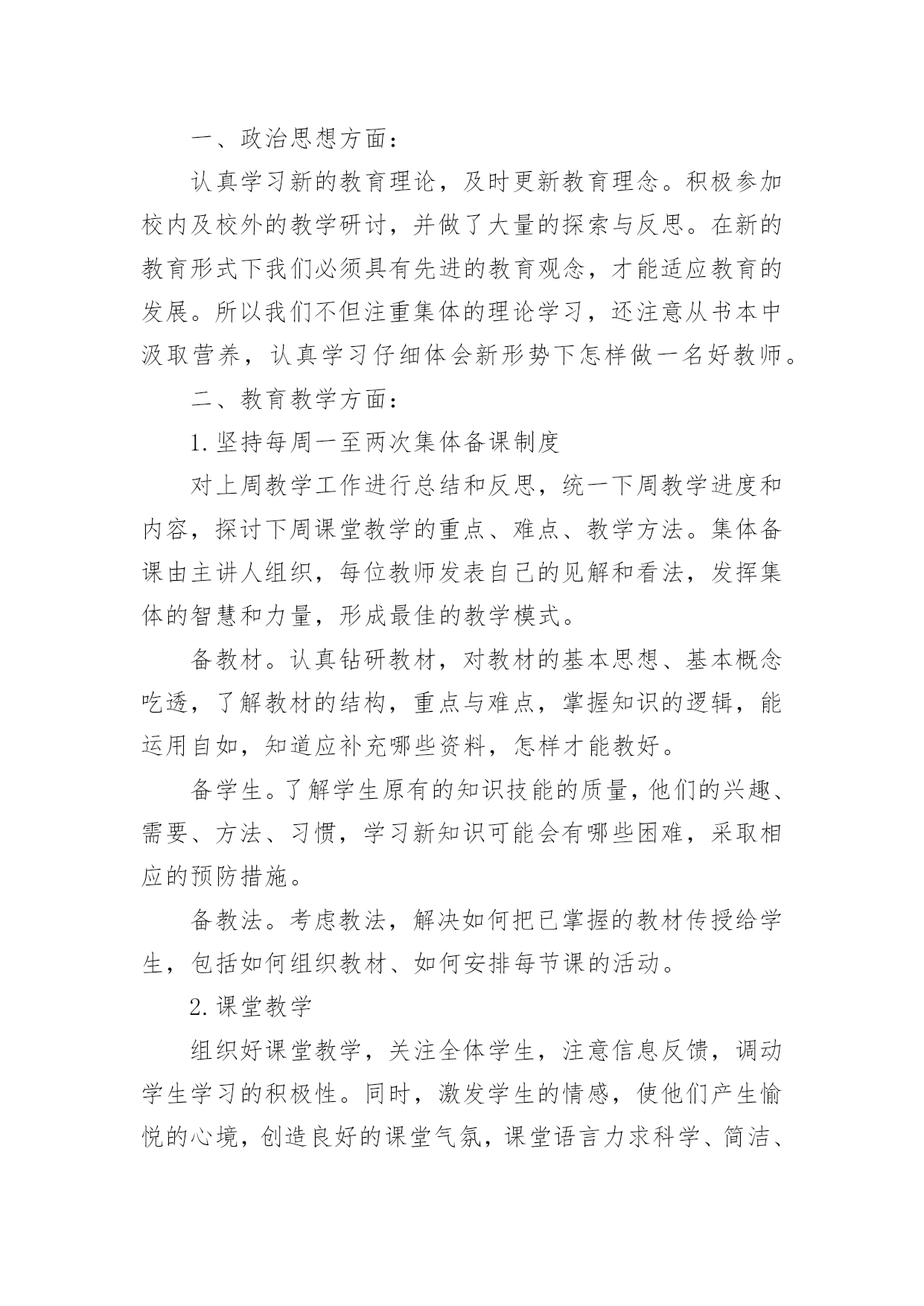 一、政治思想方面：

认真学习新的教育理论，及时更新教育理念。积极参加校内及校外的教学研讨，并做了大量的探索与反思。在新的教育形式下我们必须具有先进的教育观念，才能适应教育的发展。所以我们不但注重集体的理论学习，还注意从书本中汲取营养，认真学习仔细体会新形势下怎样做一名好教师。

二、教育教学方面：

1.坚持每周一至两次集体备课制度

对上周教学工作进行总结和反思，统一下周教学进度和内容，探讨下周课堂教学的重点、难点、教学方法。集体备课由主讲人组织，每位教师发表自己的见解和看法，发挥集体的智慧和力量，形成最佳的教学模式。

备教材。认真钻研教材，对教材的基本思想、基本概念吃透，了解教材的结构，重点与难点，掌握知识的逻辑，能运用自如，知道应补充哪些资料，怎样才能教好。

备学生。了解学生原有的知识技能的质量，他们的兴趣、需要、方法、习惯，学习新知识可能会有哪些困难，采取相应的预防措施。

备教法。考虑教法，解决如何把已掌握的教材传授给学生，包括如何组织教材、如何安排每节课的活动。

2.课堂教学

组织好课堂教学，关注全体学生，注意信息反馈，调动学生学习的积极性。同时，激发学生的情感，使他们产生愉悦的心境，创造良好的课堂气氛，课堂语言力求科学、简洁、